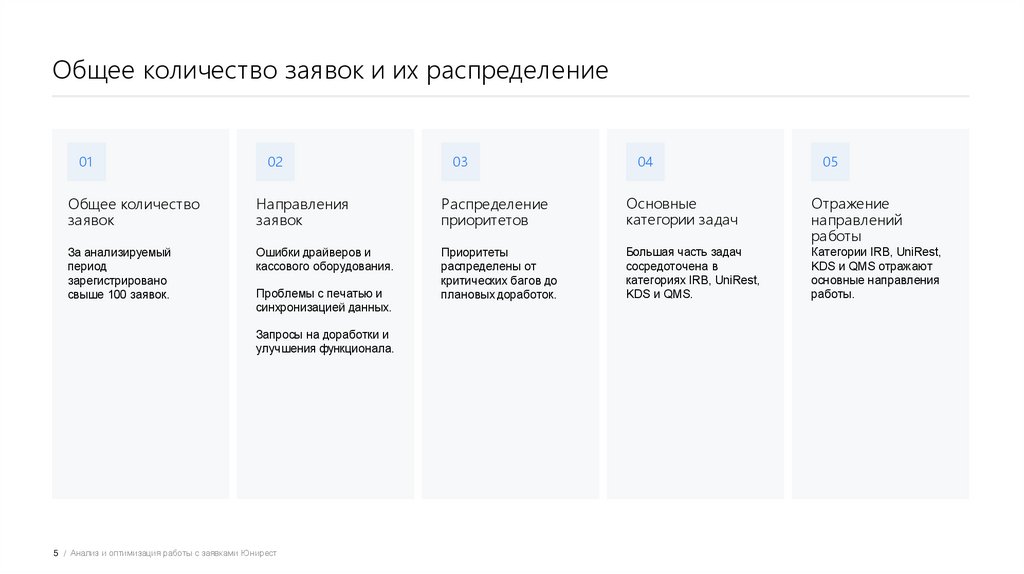 Общее количество заявок и их распределение

01

Общее количество заявок

За анализируемый период зарегистрировано свыше 100 заявок.

02

Направления заявок

Ошибки драйверов и кассового оборудования.

Проблемы с печатью и синхронизацией данных.

Запросы на доработки и улучшения функционала.

03

Распределение приоритетов

Приоритеты распределены от критических багов до плановых доработок.

04

Основные категории задач

Большая часть задач сосредоточена в категориях IRB, UniRest, KDS и QMS.

05

Отражение направлений работы

Категории IRB, UniRest, KDS и QMS отражают основные направления работы.

5 / Анализ и оптимизация работы с заявками Юнирест